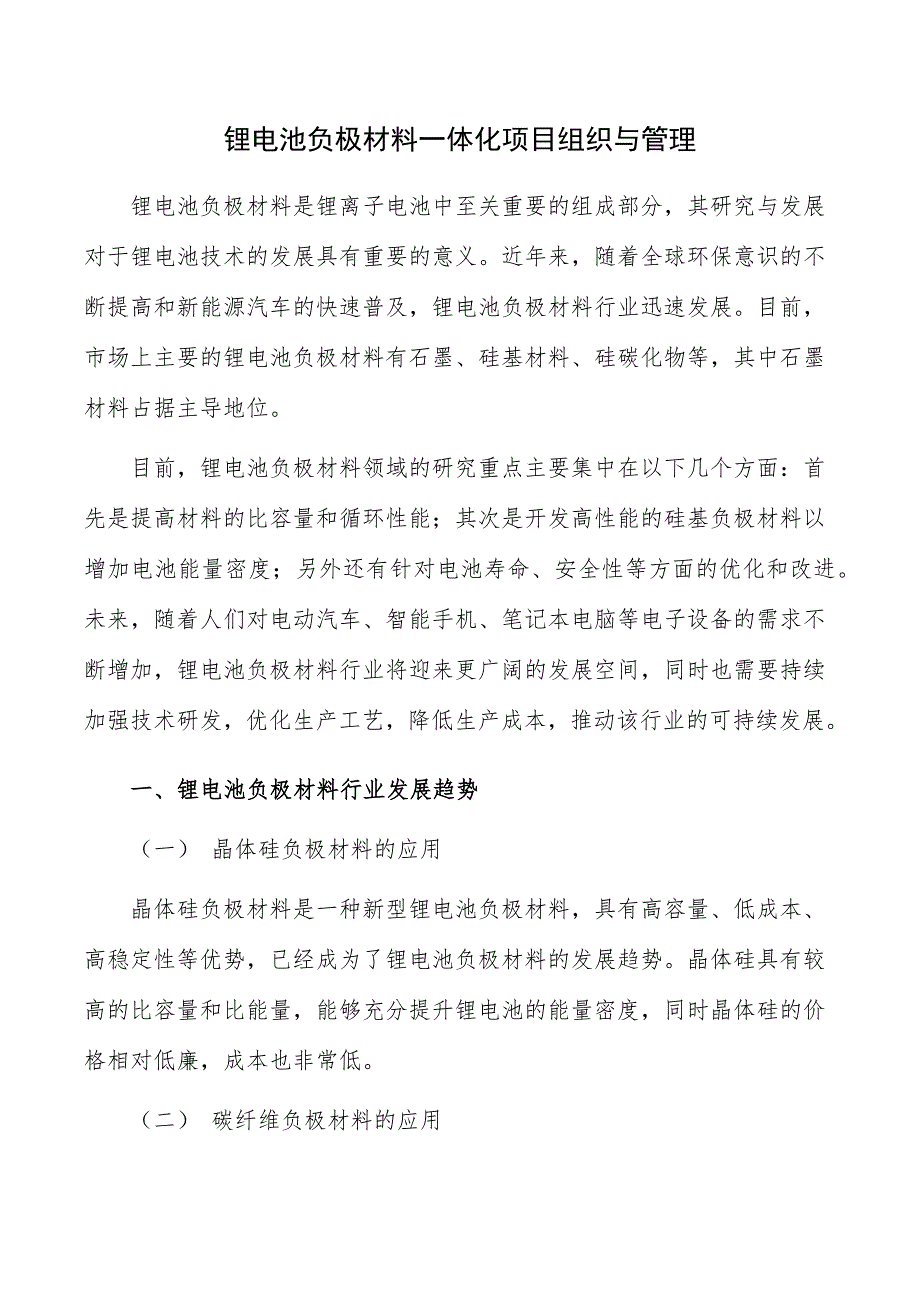 锂电池负极材料一体化项目组织与管理

锂电池负极材料是锂离子电池中至关重要的组成部分，其研究与发展对于锂电池技术的发展具有重要的意义。近年来，随着全球环保意识的不断提高和新能源汽车的快速普及，锂电池负极材料行业迅速发展。目前，市场上主要的锂电池负极材料有石墨、硅基材料、硅碳化物等，其中石墨材料占据主导地位。

目前，锂电池负极材料领域的研究重点主要集中在以下几个方面：首先是提高材料的比容量和循环性能；其次是开发高性能的硅基负极材料以增加电池能量密度；另外还有针对电池寿命、安全性等方面的优化和改进。未来，随着人们对电动汽车、智能手机、笔记本电脑等电子设备的需求不断增加，锂电池负极材料行业将迎来更广阔的发展空间，同时也需要持续加强技术研发，优化生产工艺，降低生产成本，推动该行业的可持续发展。

一、锂电池负极材料行业发展趋势

（一） 晶体硅负极材料的应用

晶体硅负极材料是一种新型锂电池负极材料，具有高容量、低成本、高稳定性等优势，已经成为了锂电池负极材料的发展趋势。晶体硅具有较高的比容量和比能量，能够充分提升锂电池的能量密度，同时晶体硅的价格相对低廉，成本也非常低。

（二） 碳纤维负极材料的应用